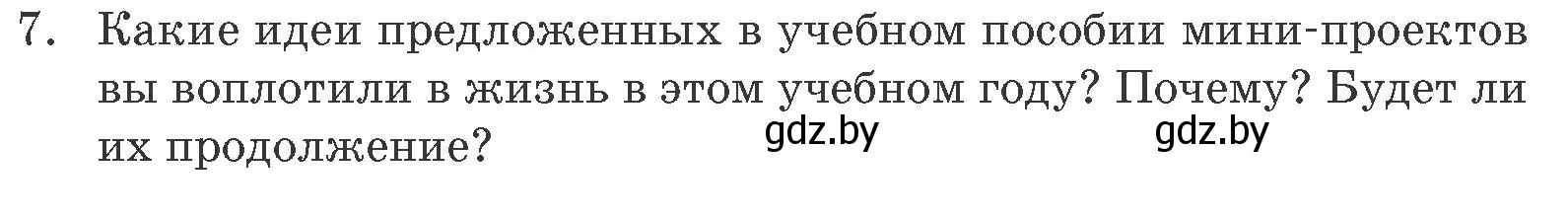 7. Какие идеи предложенных в учебном пособии мини-проектов вы воплотили в жизнь в этом учебном году? Почему? Будет ли их продолжение?

gdz.by gdz.by